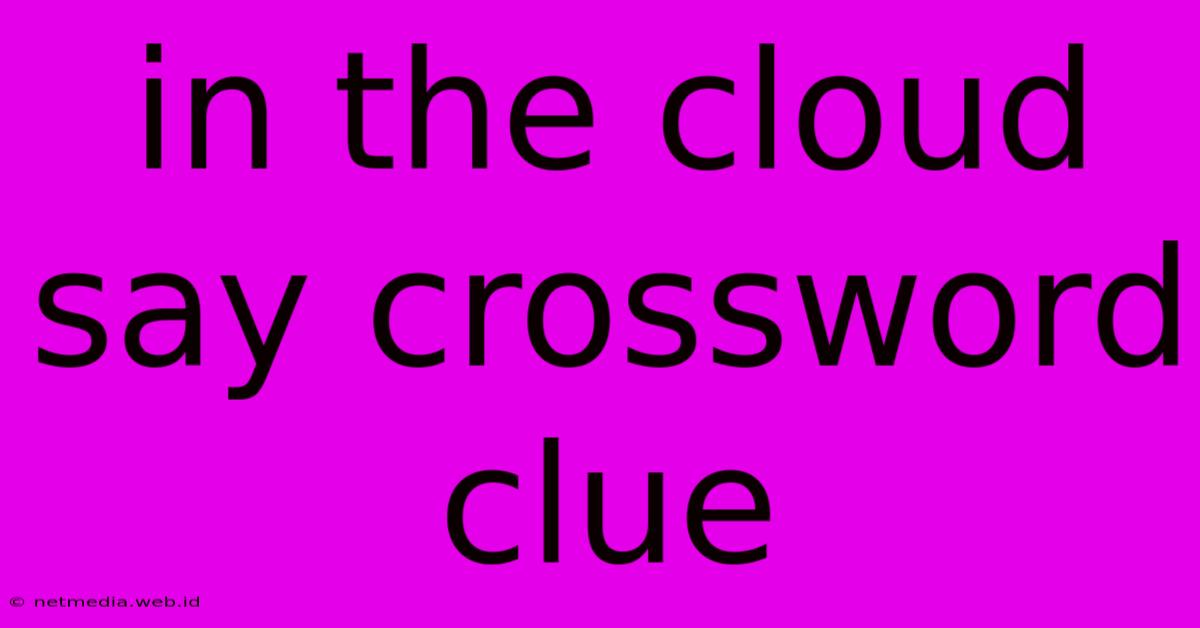 in the cloud say crossword clue

© netmedia.web.id